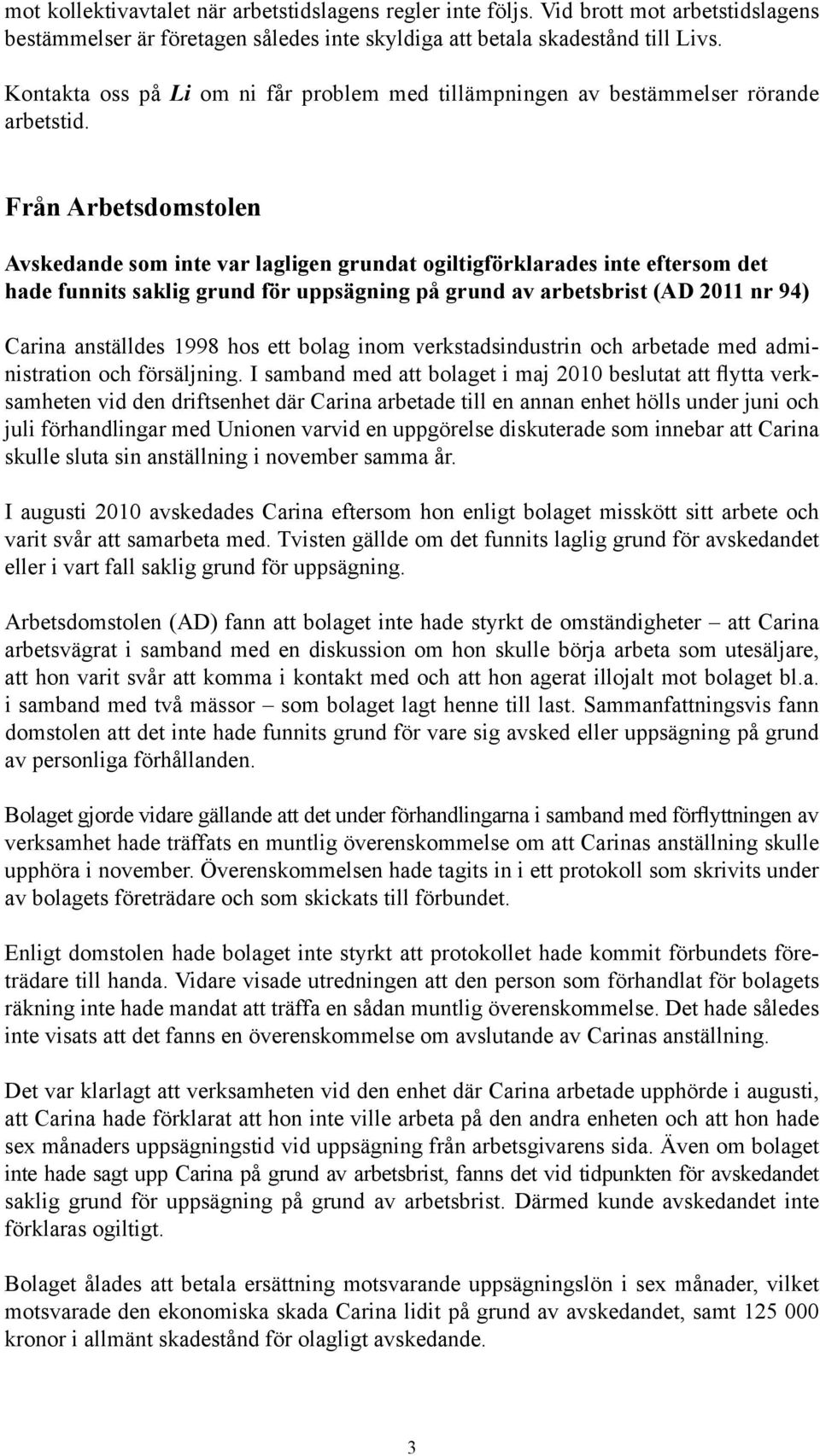 mot kollektivavtalet när arbetstidslagens regler inte följs. Vid brott mot arbetstidslagens bestämmelser är företagen således inte skyldiga att betala skadestånd till Livs.

Kontakta oss på Li om ni får problem med tillämpningen av bestämmelser rörande arbetstid.

Från Arbetsdomstolen

Avskedande som inte var lagligen grundat ogiltigförklarades inte eftersom det hade funnits saklig grund för uppsägning på grund av arbetsbrist (AD 2011 nr 94)

Carina anställdes 1998 hos ett bolag inom verkstadsindustrin och arbetade med administration och försäljning. I samband med att bolaget i maj 2010 beslutat att flytta verksamheten vid den driftsenhet där Carina arbetade till en annan enhet hölls under juni och juli förhandlingar med Unionen varvid en uppgörelse diskuterade som innebar att Carina skulle sluta sin anställning i november samma år.

I augusti 2010 avskedades Carina eftersom hon enligt bolaget misskött sitt arbete och varit svår att samarbeta med. Tvisten gällde om det funnits laglig grund för avskedandet eller i vart fall saklig grund för uppsägning.

Arbetsdomstolen (AD) fann att bolaget inte hade styrkt de omständigheter – att Carina arbetsvägrat i samband med en diskussion om hon skulle börja arbeta som utesäljare, att hon varit svår att komma i kontakt med och att hon agerat illojalt mot bolaget bl.a. i samband med två mässor – som bolaget lagt henne till last. Sammanfattningsvis fann domstolen att det inte hade funnits grund för vare sig avsked eller uppsägning på grund av personliga förhållanden.

Bolaget gjorde vidare gällande att det under förhandlingarna i samband med förflyttningen av verksamhet hade träffats en muntlig överenskommelse om att Carinas anställning skulle upphöra i november. Överenskommelsen hade tagits in i ett protokoll som skrivits under av bolagets företrädare och som skickats till förbundet.

Enligt domstolen hade bolaget inte styrkt att protokollet hade kommit förbundets företrädare till handa. Vidare visade utredningen att den person som förhandlat för bolagets räkning inte hade mandat att träffa en sådan muntlig överenskommelse. Det hade således inte visats att det fanns en överenskommelse om avslutande av Carinas anställning.

Det var klarlagt att verksamheten vid den enhet där Carina arbetade upphörde i augusti, att Carina hade förklarat att hon inte ville arbeta på den andra enheten och att hon hade sex månaders uppsägningstid vid uppsägning från arbetsgivarens sida. Även om bolaget inte hade sagt upp Carina på grund av arbetsbrist, fanns det vid tidpunkten för avskedandet saklig grund för uppsägning på grund av arbetsbrist. Därmed kunde avskedandet inte förklaras ogiltigt.

Bolaget ålades att betala ersättning motsvarande uppsägningslön i sex månader, vilket motsvarade den ekonomiska skada Carina lidit på grund av avskedandet, samt 125 000 kronor i allmänt skadestånd för olagligt avskedande.

3